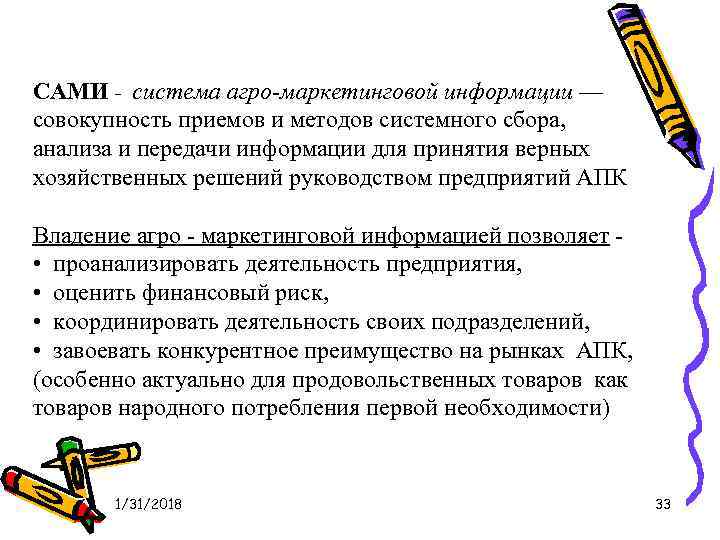 САМИ - система агро-маркетинговой информации — совокупность приемов и методов системного сбора, анализа и передачи информации для принятия верных хозяйственных решений руководством предприятий АПК

Владение агро - маркетинговой информацией позволяет -
• проанализировать деятельность предприятия,
• оценить финансовый риск,
• координировать деятельность своих подразделений,
• завоевать конкурентное преимущество на рынках АПК, (особенно актуально для продовольственных товаров как товаров народного потребления первой необходимости)

1/31/2018

33